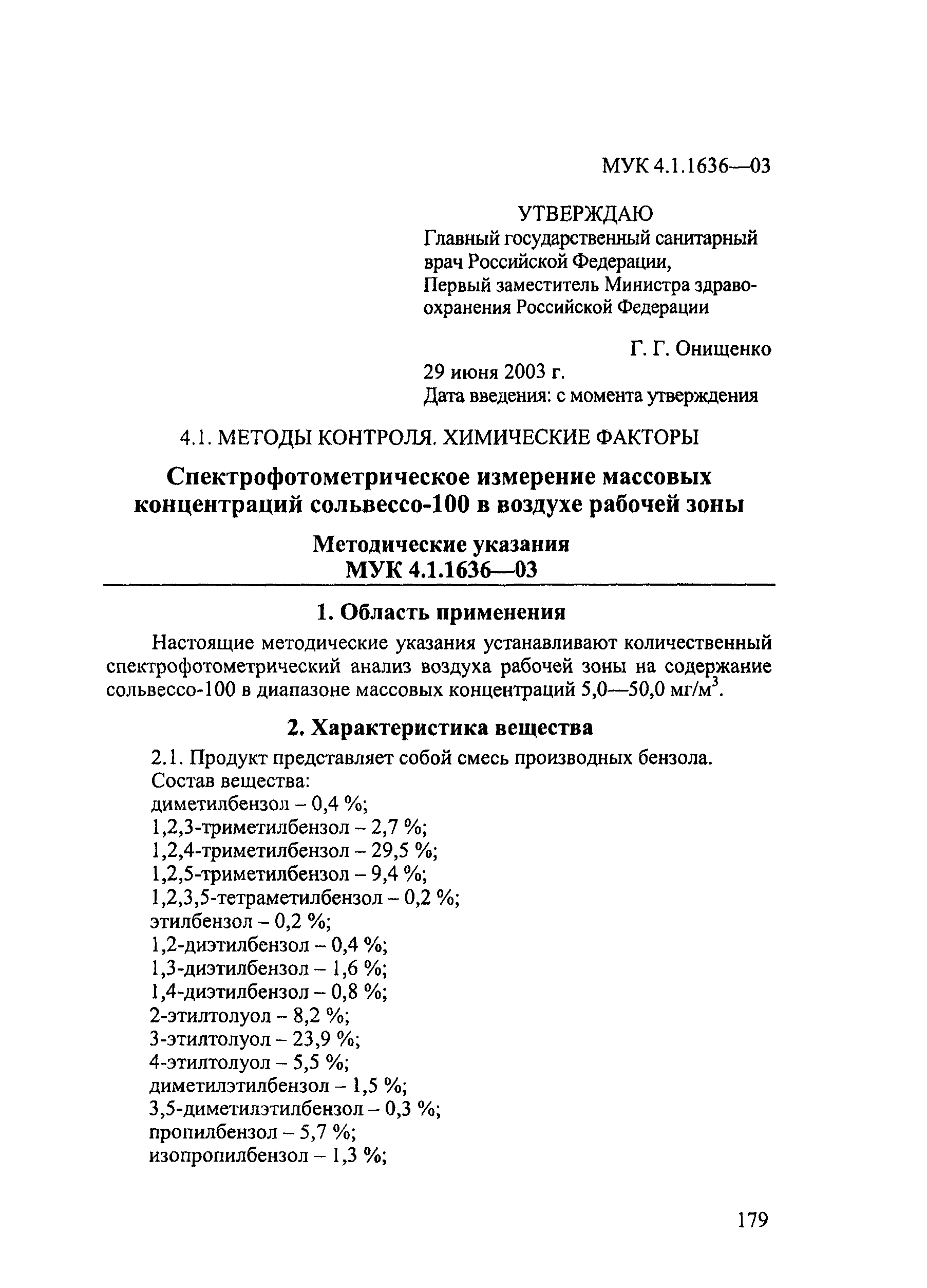 МУК 4.1.1636—03

УТВЕРЖДАЮ
Главный государственный санитарный врач Российской Федерации,
Первый заместитель Министра здравоохранения Российской Федерации

Г. Г. Онищенко

29 июня 2003 г.
Дата введения: с момента утверждения

4.1. МЕТОДЫ КОНТРОЛЯ. ХИМИЧЕСКИЕ ФАКТОРЫ

Спектрофотометрическое измерение массовых концентраций сольвессо-100 в воздухе рабочей зоны

Методические указания
МУК 4.1.1636—03

1. Область применения

Настоящие методические указания устанавливают количественный спектрофотометрический анализ воздуха рабочей зоны на содержание сольвессо-100 в диапазоне массовых концентраций 5,0—50,0 мг/м$^3$.

2. Характеристика вещества

2.1. Продукт представляет собой смесь производных бензола.
Состав вещества:
диметилбензол – 0,4 %;
1,2,3-триметилбензол – 2,7 %;
1,2,4-триметилбензол – 29,5 %;
1,2,5-триметилбензол – 9,4 %;
1,2,3,5-тетраметилбензол – 0,2 %;
этилбензол – 0,2 %;
1,2-диэтилбензол – 0,4 %;
1,3-диэтилбензол – 1,6 %;
1,4-диэтилбензол – 0,8 %;
2-этилтолуол – 8,2 %;
3-этилтолуол – 23,9 %;
4-этилтолуол – 5,5 %;
диметилэтилбензол – 1,5 %;
3,5-диметилэтилбензол – 0,3 %;
пропилбензол – 5,7 %;
изопропилбензол – 1,3 %;

179